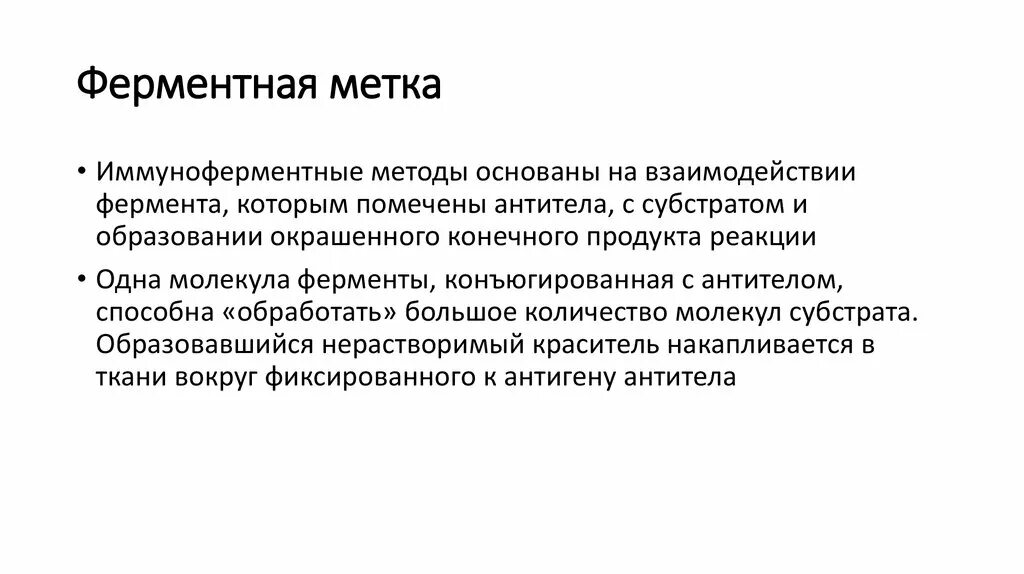 Ферментная метка

• Иммуноферментные методы основаны на взаимодействии фермента, которым помечены антитела, с субстратом и образовании окрашенного конечного продукта реакции

• Одна молекула ферменты, конъюгированная с антителом, способна «обработать» большое количество молекул субстрата. Образовавшийся нерастворимый краситель накапливается в ткани вокруг фиксированного к антигену антитела